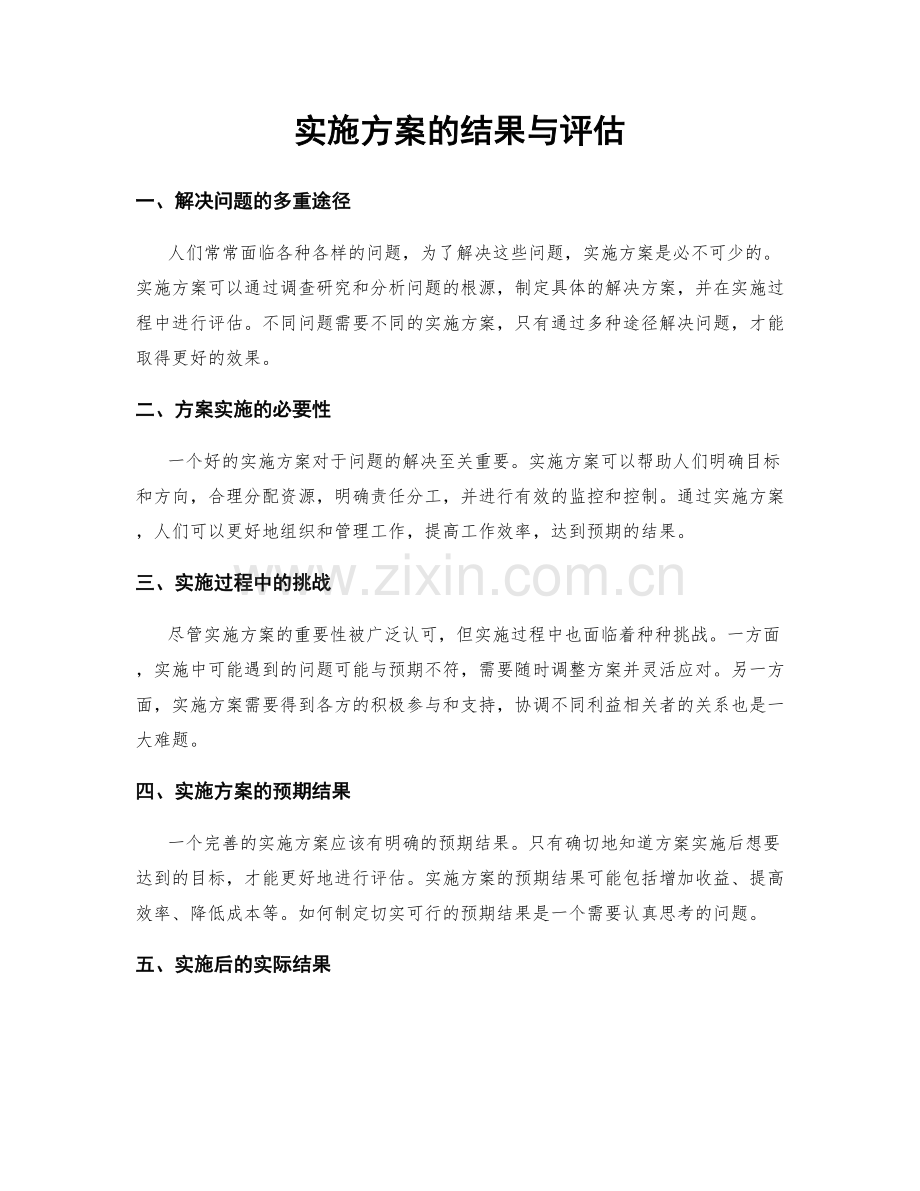 实施方案的结果与评估

一、解决问题的多重途径

人们常常面临各种各样的问题，为了解决这些问题，实施方案是必不可少的。实施方案可以通过调查研究和分析问题的根源，制定具体的解决方案，并在实施过程中进行评估。不同问题需要不同的实施方案，只有通过多种途径解决问题，才能取得更好的效果。

二、方案实施的必要性

一个好的实施方案对于问题的解决至关重要。实施方案可以帮助人们明确目标和方向，合理分配资源，明确责任分工，并进行有效的监控和控制。通过实施方案，人们可以更好地组织和管理工作，提高工作效率，达到预期的结果。

三、实施过程中的挑战

尽管实施方案的重要性被广泛认可，但实施过程中也面临着种种挑战。一方面，实施中可能遇到的问题可能与预期不符，需要随时调整方案并灵活应对。另一方面，实施方案需要得到各方的积极参与和支持，协调不同利益相关者的关系也是一大难题。

四、实施方案的预期结果

一个完善的实施方案应该有明确的预期结果。只有确切地知道方案实施后想要达到的目标，才能更好地进行评估。实施方案的预期结果可能包括增加收益、提高效率、降低成本等。如何制定切实可行的预期结果是一个需要认真思考的问题。

五、实施后的实际结果

www.zixin.com.cn